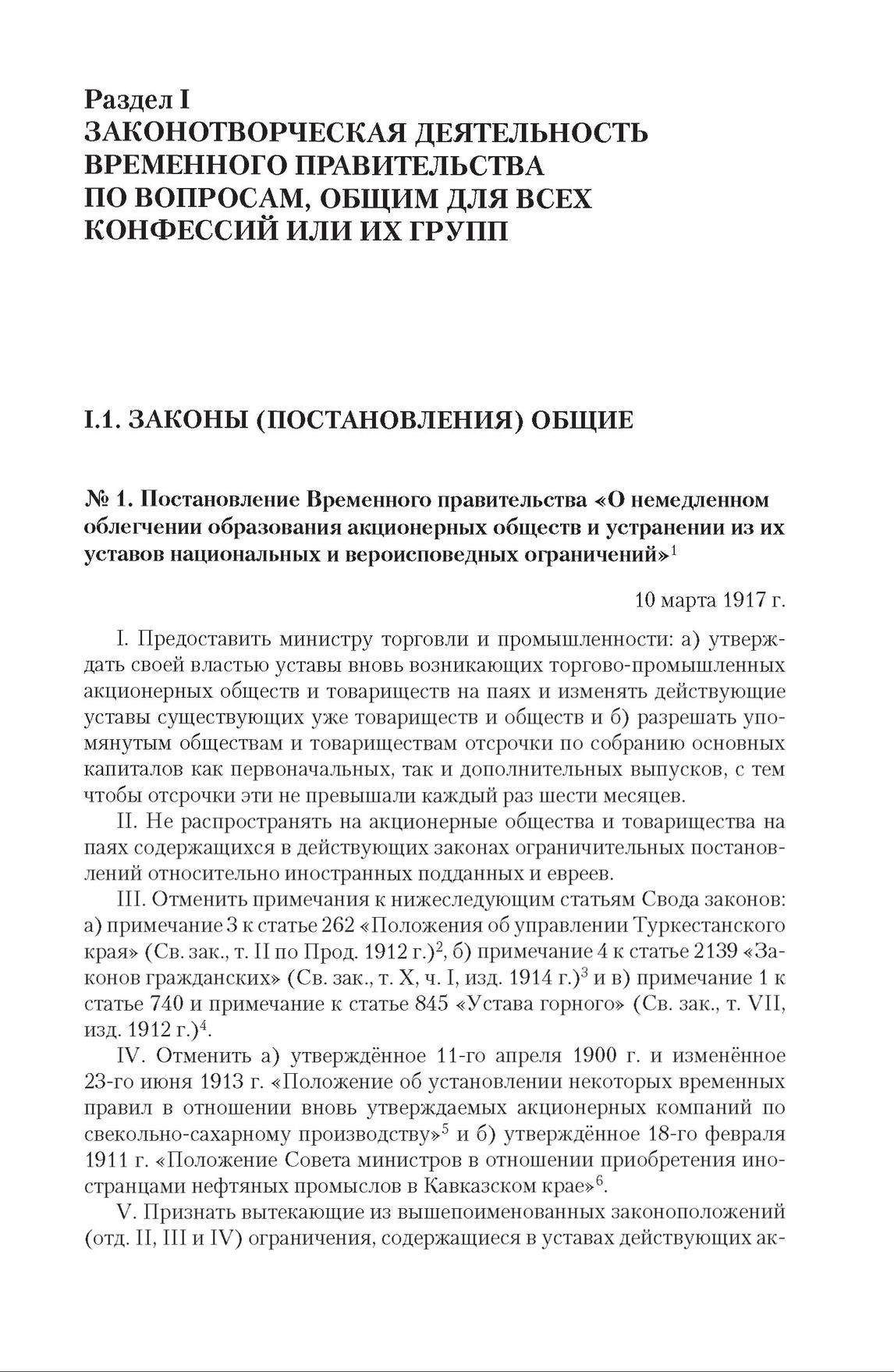 Раздел I
ЗАКОНОТВОРЧЕСКАЯ ДЕЯТЕЛЬНОСТЬ ВРЕМЕННОГО ПРАВИТЕЛЬСТВА ПО ВОПРОСАМ, ОБЩИМ ДЛЯ ВСЕХ КОНФЕССИЙ ИЛИ ИХ ГРУПП

I.1. ЗАКОНЫ (ПОСТАНОВЛЕНИЯ) ОБЩИЕ

№ 1. Постановление Временного правительства «О немедленном облегчении образования акционерных обществ и устранении из их уставов национальных и вероисповедных ограничений»$^1$

10 марта 1917 г.

I. Предоставить министру торговли и промышленности: а) утверждать своей властью уставы вновь возникающих торгово-промышленных акционерных обществ и товариществ на паях и изменять действующие уставы существующих уже товариществ и обществ и б) разрешать упомянутым обществам и товариществам отсрочки по собранию основных капиталов как первоначальных, так и дополнительных выпусков, с тем чтобы отсрочки эти не превышали каждый раз шести месяцев.

II. Не распространять на акционерные общества и товарищества на паях содержащихся в действующих законах ограничительных постановлений относительно иностранных подданных и евреев.

III. Отменить примечания к нижеследующим статьям Свода законов: а) примечание 3 к статье 262 «Положения об управлении Туркестанского края» (Св. зак., т. II по Прод. 1912 г.)$^2$, б) примечание 4 к статье 2139 «Законов гражданских» (Св. зак., т. X, ч. I, изд. 1914 г.)$^3$ и в) примечание 1 к статье 740 и примечание к статье 845 «Устава горного» (Св. зак., т. VII, изд. 1912 г.)$^4$.

IV. Отменить а) утверждённое 11-го апреля 1900 г. и изменённое 23-го июня 1913 г. «Положение об установлении некоторых временных правил в отношении вновь утверждаемых акционерных компаний по свекольно-сахарному производству»$^5$ и б) утверждённое 18-го февраля 1911 г. «Положение Совета министров в отношении приобретения иностранцами нефтяных промыслов в Кавказском крае»$^6$.

V. Признать вытекающие из вышепоименованных законоположений (отд. II, III и IV) ограничения, содержащиеся в уставах действующих ак-